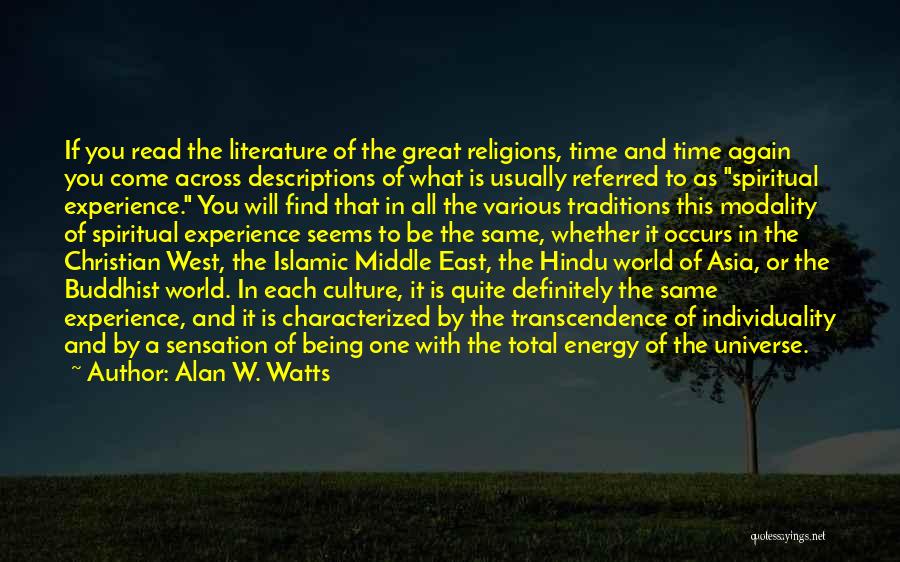 If you read the literature of the great religions, time and time again you come across descriptions of what is usually referred to as "spiritual experience." You will find that in all the various traditions this modality of spiritual experience seems to be the same, whether it occurs in the Christian West, the Islamic Middle East, the Hindu world of Asia, or the Buddhist world. In each culture, it is quite definitely the same experience, and it is characterized by the transcendence of individuality and by a sensation of being one with the total energy of the universe.
~ Author: Alan W. Watts

quotessayings.net